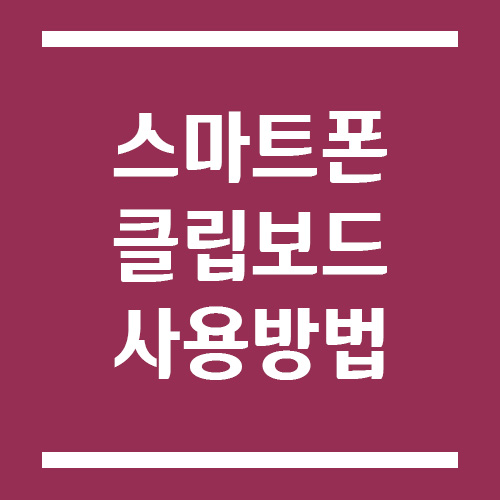 스마트폰
클립보드
사용방법